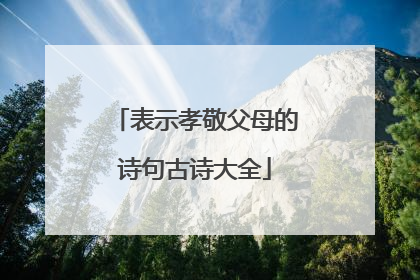 「表示孝敬父母的诗句古诗大全」